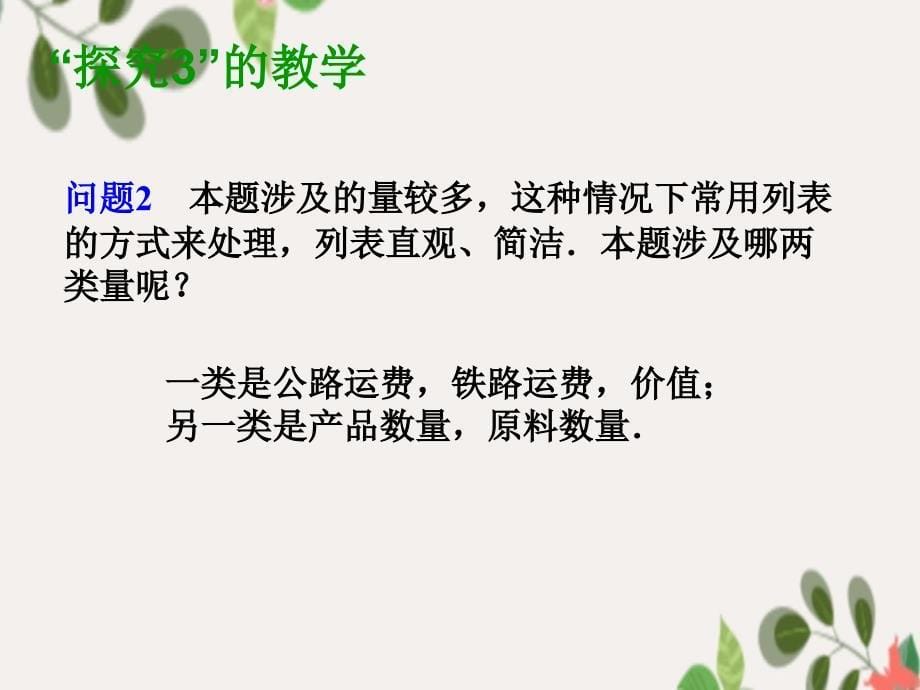 “探究3”的教学

问题2　本题涉及的量较多，这种情况下常用列表的方式来处理，列表直观、简洁．本题涉及哪两类量呢？

一类是公路运费，铁路运费，价值；
另一类是产品数量，原料数量．